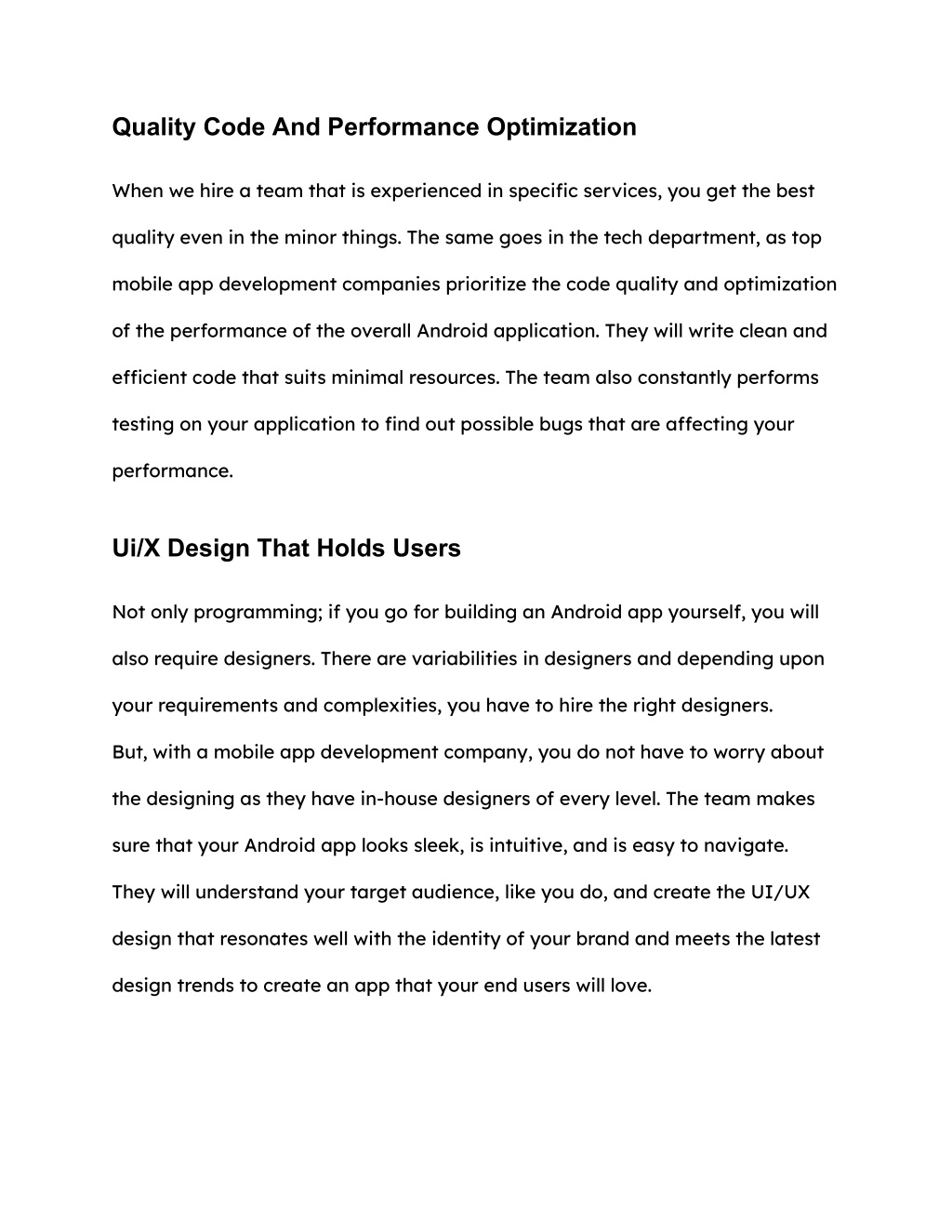 Quality Code And Performance Optimization

When we hire a team that is experienced in specific services, you get the best quality even in the minor things. The same goes in the tech department, as top mobile app development companies prioritize the code quality and optimization of the performance of the overall Android application. They will write clean and efficient code that suits minimal resources. The team also constantly performs testing on your application to find out possible bugs that are affecting your performance.

Ui/X Design That Holds Users

Not only programming; if you go for building an Android app yourself, you will also require designers. There are variabilities in designers and depending upon your requirements and complexities, you have to hire the right designers.
But, with a mobile app development company, you do not have to worry about the designing as they have in-house designers of every level. The team makes sure that your Android app looks sleek, is intuitive, and is easy to navigate. They will understand your target audience, like you do, and create the UI/UX design that resonates well with the identity of your brand and meets the latest design trends to create an app that your end users will love.